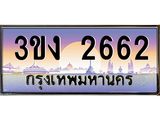 3ขง 2662
กรุงเทพมหานคร